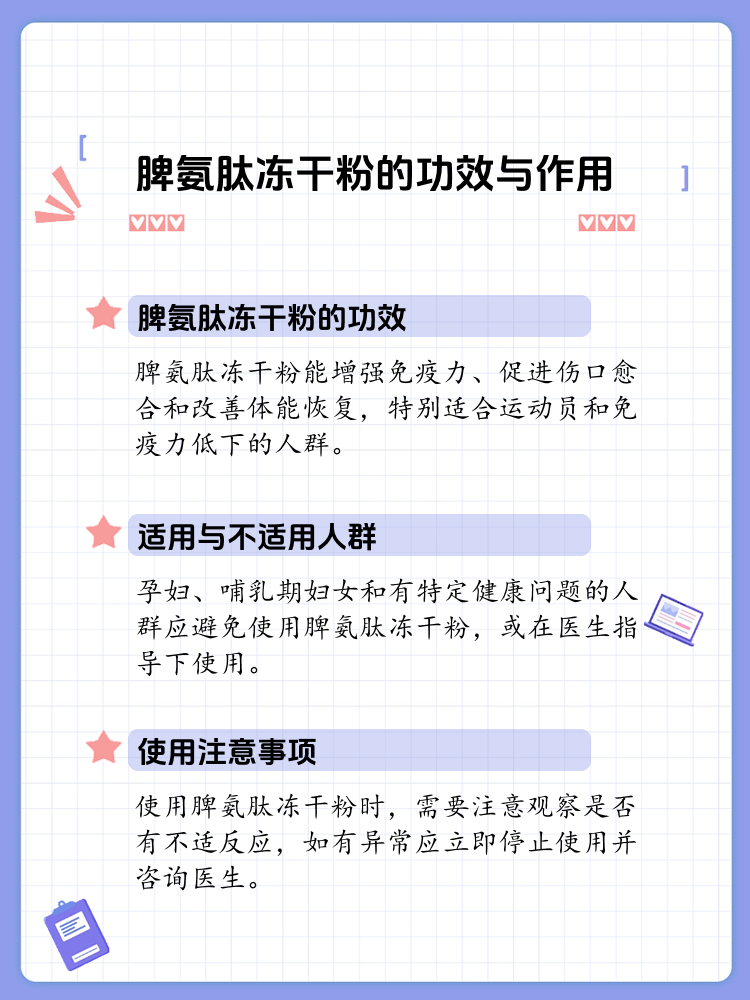 脾氨肽冻干粉的功效与作用

脾氨肽冻干粉的功效

脾氨肽冻干粉能增强免疫力、促进伤口愈合和改善体能恢复，特别适合运动员和免疫力低下的人群。

适用与不适用人群

孕妇、哺乳期妇女和有特定健康问题的人群应避免使用脾氨肽冻干粉，或在医生指导下使用。

使用注意事项

使用脾氨肽冻干粉时，需要注意观察是否有不适反应，如有异常应立即停止使用并咨询医生。